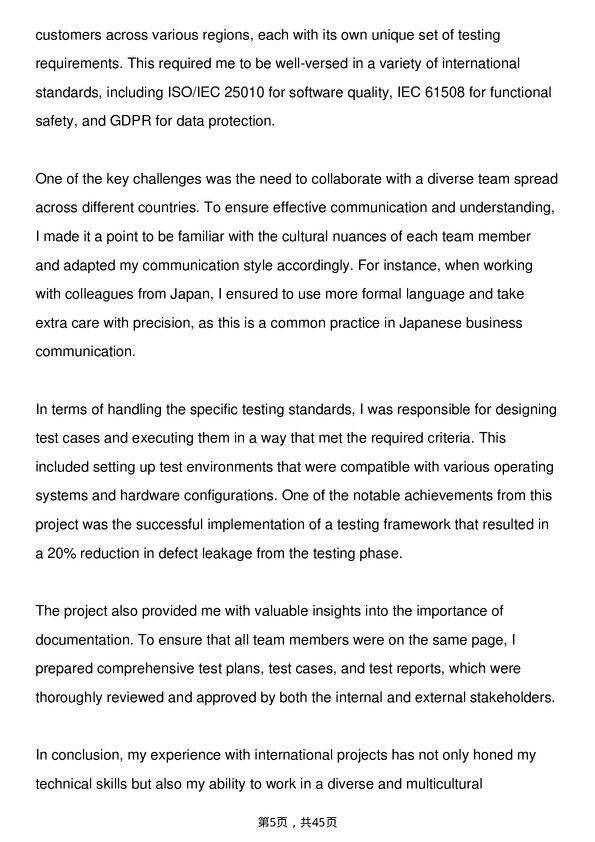 customers across various regions, each with its own unique set of testing requirements. This required me to be well-versed in a variety of international standards, including ISO/IEC 25010 for software quality, IEC 61508 for functional safety, and GDPR for data protection.

One of the key challenges was the need to collaborate with a diverse team spread across different countries. To ensure effective communication and understanding, I made it a point to be familiar with the cultural nuances of each team member and adapted my communication style accordingly. For instance, when working with colleagues from Japan, I ensured to use more formal language and take extra care with precision, as this is a common practice in Japanese business communication.

In terms of handling the specific testing standards, I was responsible for designing test cases and executing them in a way that met the required criteria. This included setting up test environments that were compatible with various operating systems and hardware configurations. One of the notable achievements from this project was the successful implementation of a testing framework that resulted in a 20% reduction in defect leakage from the testing phase.

The project also provided me with valuable insights into the importance of documentation. To ensure that all team members were on the same page, I prepared comprehensive test plans, test cases, and test reports, which were thoroughly reviewed and approved by both the internal and external stakeholders.

In conclusion, my experience with international projects has not only honed my technical skills but also my ability to work in a diverse and multicultural

第5页，共45页